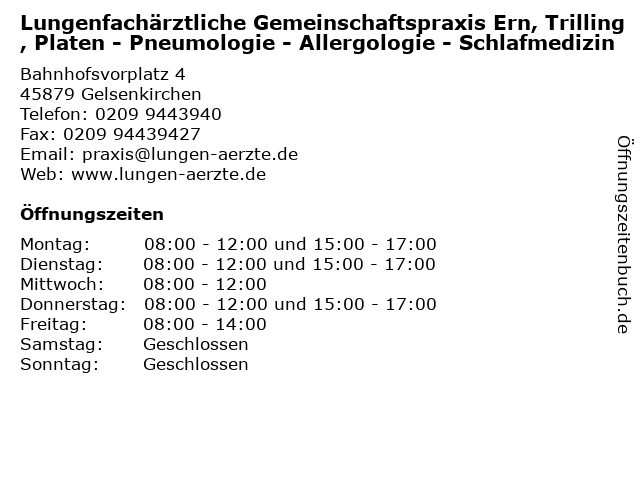 Lungenfachärztliche Gemeinschaftspraxis Ern, Trilling , Platen - Pneumologie - Allergologie - Schlafmedizin

Bahnhofsvorplatz 4
45879 Gelsenkirchen
Telefon: 0209 9443940
Fax: 0209 94439427
Email: praxis@lungen-aerzte.de
Web: www.lungen-aerzte.de

Öffnungszeiten

Montag: 08:00 - 12:00 und 15:00 - 17:00
Dienstag: 08:00 - 12:00 und 15:00 - 17:00
Mittwoch: 08:00 - 12:00
Donnerstag: 08:00 - 12:00 und 15:00 - 17:00
Freitag: 08:00 - 14:00
Samstag: Geschlossen
Sonntag: Geschlossen

Öffnungszeitenbuch.de